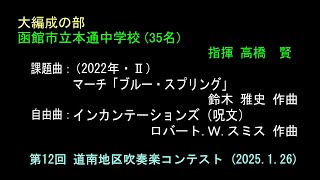 大編成の部
函館市立本通中学校（35名）
指揮 高橋　賢

課題曲：（2022年・Ⅱ）
マーチ「ブルー・スプリング」
鈴木 雅史 作曲

自由曲：インカンテーションズ（呪文）
ロバート.W.スミス 作曲

第12回 道南地区吹奏楽コンテスト（2025.1.26）